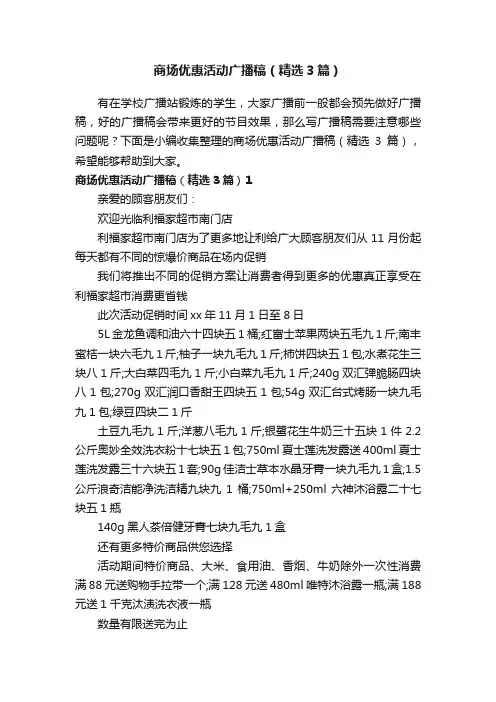 商场优惠活动广播稿（精选3篇）

有在学校广播站锻炼的学生，大家广播前一般都会预先做好广播稿，好的广播稿会带来更好的节目效果，那么写广播稿需要注意哪些问题呢？下面是小编收集整理的商场优惠活动广播稿（精选 3 篇），希望能够帮助到大家。

商场优惠活动广播稿（精选3篇）1

亲爱的顾客朋友们：

欢迎光临利福家超市南门店

利福家超市南门店为了更多地让利给广大顾客朋友们从 11 月份起每天都有不同的惊爆价商品在场内促销

我们将推出不同的促销方案让消费者得到更多的优惠真正享受在利福家超市消费更省钱

此次活动促销时间 xx 年 11 月 1 日至 8 日

5L 金龙鱼调和油六十四块五 1 桶;红富士苹果两块五毛九 1 斤;南丰蜜桔一块六毛九 1 斤;柚子一块九毛九 1 斤;柿饼四块五 1 包;水煮花生三块八 1 斤;大白菜四毛九 1 斤;小白菜九毛九 1 斤;240g 双汇弹脆肠四块八 1 包;270g 双汇润口香甜王四块五 1 包;54g 双汇台式烤肠一块九毛九 1 包;绿豆四块二 1 斤

土豆九毛九 1 斤;洋葱八毛九 1 斤;银鹭花生牛奶三十五块 1 件 2.2 公斤奥妙全效洗衣粉十七块五 1 包;750ml 夏士莲洗发露送 400ml 夏士莲洗发露三十六块五 1 套;90g 佳洁士草本水晶牙膏一块九毛九 1 盒;1.5 公斤浪奇洁能净洗洁精九块九 1 桶;750ml+250ml 六神沐浴露二十七块五 1 瓶

140g 黑人茶倍健牙膏七块九毛九 1 盒

还有更多特价商品供您选择

活动期间特价商品、大米、食用油、香烟、牛奶除外一次性消费满 88 元送购物手拉带一个;满 128 元送 480ml 唯特沐浴露一瓶;满 188 元送 1 千克汰渍洗衣液一瓶

数量有限送完为止